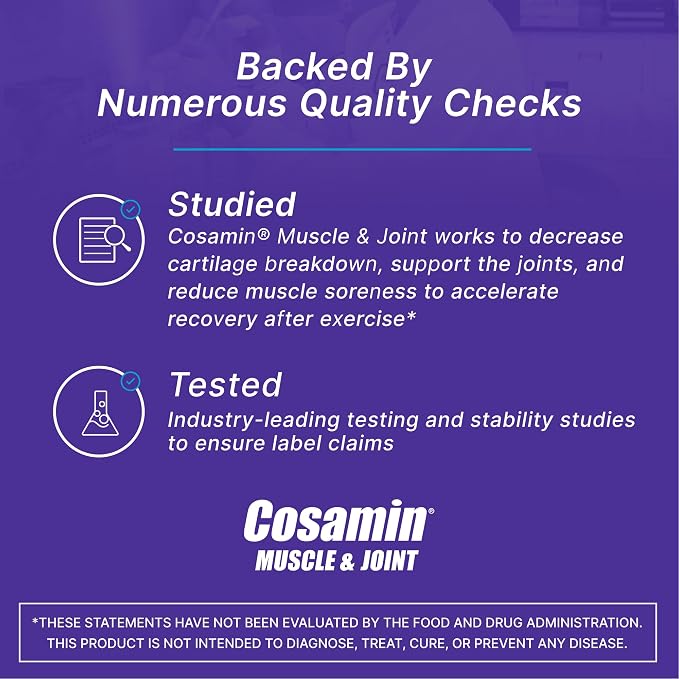 Backed By
Numerous Quality Checks

Studied
Cosamin® Muscle & Joint works to decrease cartilage breakdown, support the joints, and reduce muscle soreness to accelerate recovery after exercise*

Tested
Industry-leading testing and stability studies to ensure label claims

Cosamin®
MUSCLE & JOINT

*THESE STATEMENTS HAVE NOT BEEN EVALUATED BY THE FOOD AND DRUG ADMINISTRATION. THIS PRODUCT IS NOT INTENDED TO DIAGNOSE, TREAT, CURE, OR PREVENT ANY DISEASE.